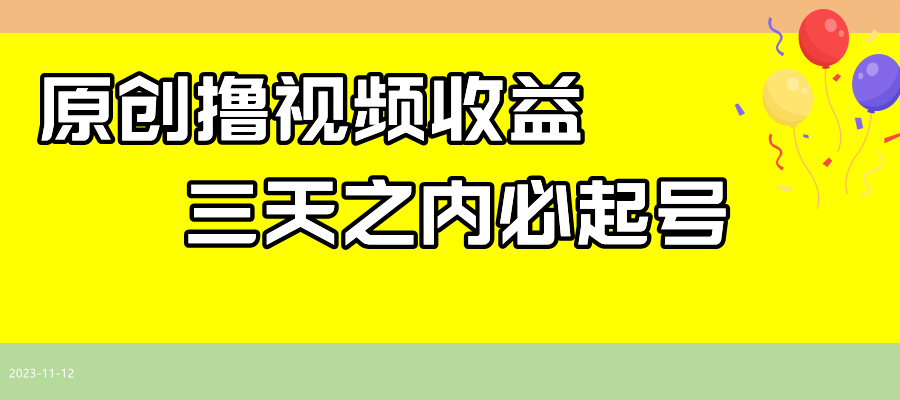 原创撸视频收益

三天之内必起号

2023-11-12